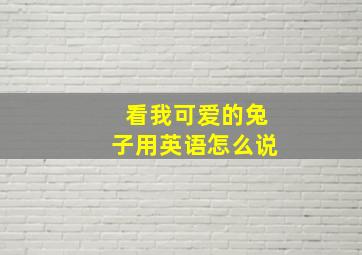 看我可爱的兔子用英语怎么说